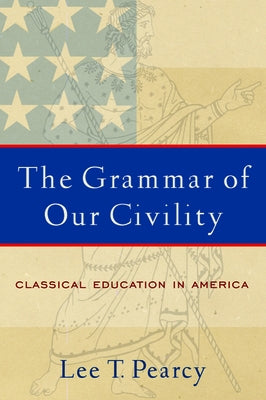 The Grammar of Our Civility

CLASSICAL EDUCATION IN AMERICA

Lee T. Pearcy